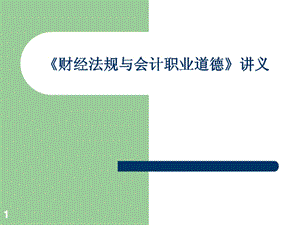 《财经法规与会计职业道德》讲义

1